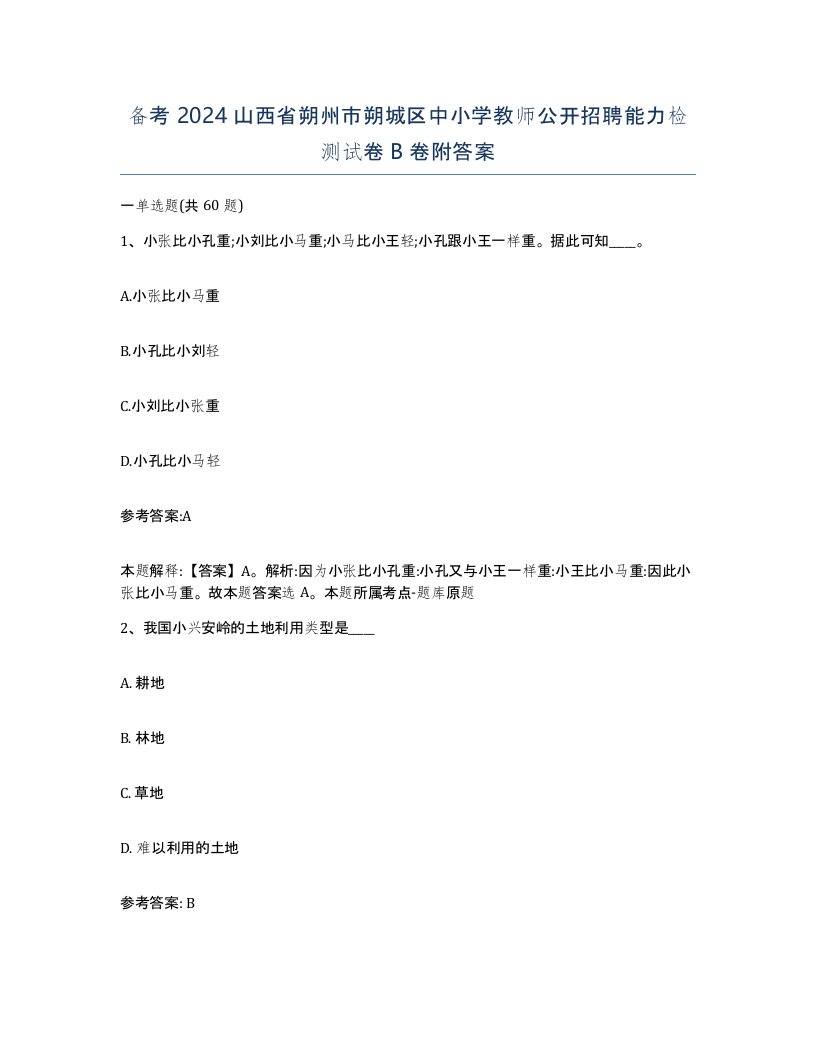 备考 2024 山西省朔州市朔城区中小学教师公开招聘能力检测试卷 B 卷附答案

一单选题(共 60 题)

1、小张比小孔重;小刘比小马重;小马比小王轻;小孔跟小王一样重。据此可知____。

A.小张比小马重

B.小孔比小刘轻

C.小刘比小张重

D.小孔比小马轻

参考答案:A

本题解释:【答案】A。解析:因为小张比小孔重:小孔又与小王一样重:小王比小马重:因此小张比小马重。故本题答案选 A。本题所属考点-题库原题

2、我国小兴安岭的土地利用类型是____

A. 耕地

B. 林地

C. 草地

D. 难以利用的土地

参考答案: B